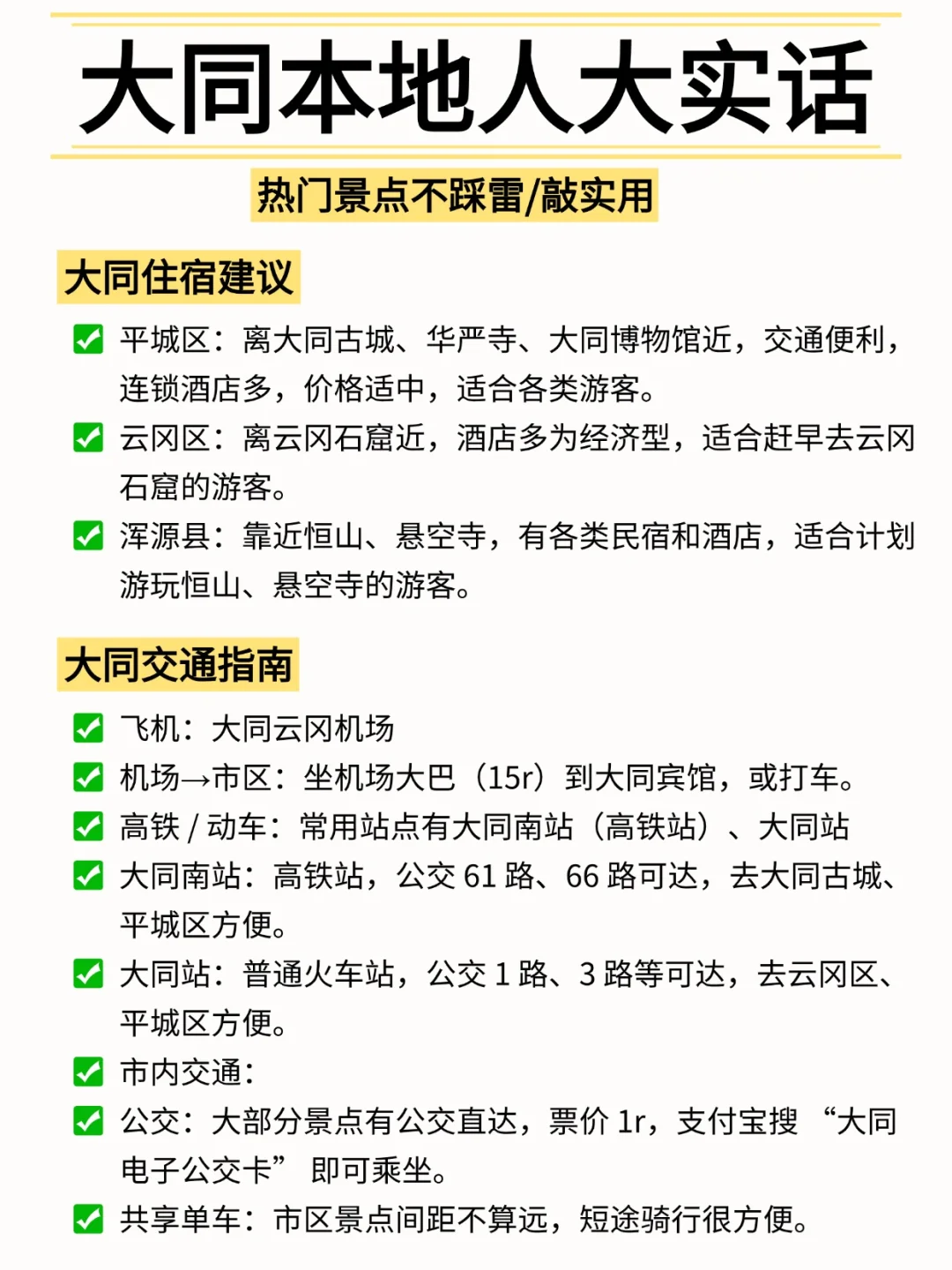 大同本地人大实话

热门景点不踩雷/敲实用

大同住宿建议

✅ 平城区：离大同古城、华严寺、大同博物馆近，交通便利，连锁酒店多，价格适中，适合各类游客。

✅ 云冈区：离云冈石窟近，酒店多为经济型，适合赶早去云冈石窟的游客。

✅ 浑源县：靠近恒山、悬空寺，有各类民宿和酒店，适合计划游玩恒山、悬空寺的游客。

大同交通指南

✅ 飞机：大同云冈机场

✅ 机场→市区：坐机场大巴（15r）到大同宾馆，或打车。

✅ 高铁 / 动车：常用站点有大同南站（高铁站）、大同站

✅ 大同南站：高铁站，公交 61 路、66 路可达，去大同古城、平城区方便。

✅ 大同站：普通火车站，公交 1 路、3 路等可达，去云冈区、平城区方便。

✅ 市内交通：

✅ 公交：大部分景点有公交直达，票价 1r，支付宝搜 “大同电子公交卡” 即可乘坐。

✅ 共享单车：市区景点间距不算远，短途骑行很方便。